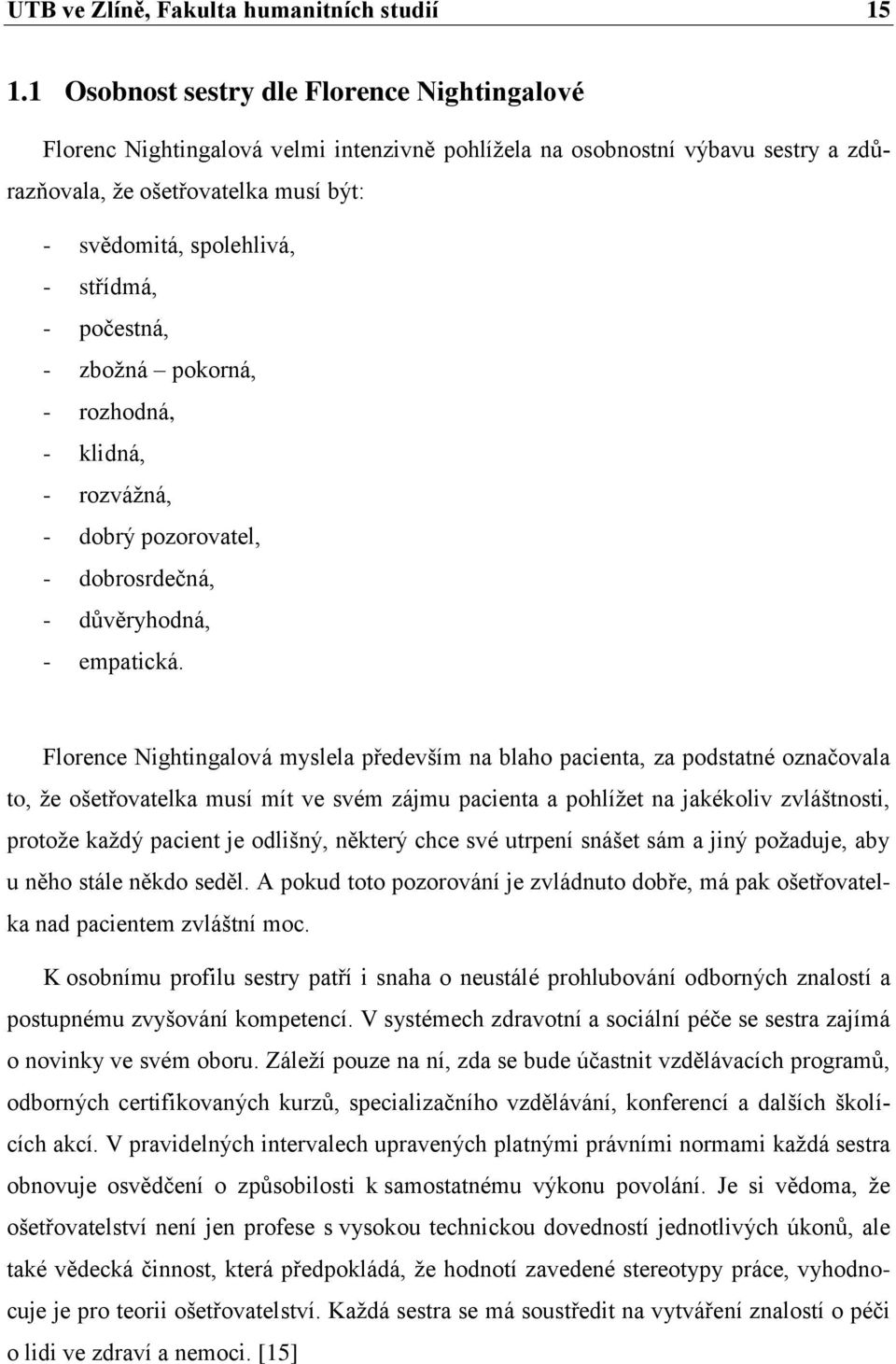 UTB ve Zlíně, Fakulta humanitních studií 15

1.1 Osobnost sestry dle Florence Nightingalové

Florenc Nightingalová velmi intenzivně pohlížela na osobnostní výbavu sestry a zdůrazňovala, že ošetřovatelka musí být:

- svědomitá, spolehlivá,
- střídmá,
- počestná,
- zbožná – pokorná,
- rozhodná,
- klidná,
- rozvážná,
- dobrý pozorovatel,
- dobrosrdečná,
- důvěryhodná,
- empatická.

Florence Nightingalová myslela především na blaho pacienta, za podstatné označovala to, že ošetřovatelka musí mít ve svém zájmu pacienta a pohlížet na jakékoliv zvláštnosti, protože každý pacient je odlišný, některý chce své utrpení snášet sám a jiný požaduje, aby u něho stále někdo seděl. A pokud toto pozorování je zvládnuto dobře, má pak ošetřovatelka nad pacientem zvláštní moc.

K osobnímu profilu sestry patří i snaha o neustálé prohlubování odborných znalostí a postupnému zvyšování kompetencí. V systémech zdravotní a sociální péče se sestra zajímá o novinky ve svém oboru. Záleží pouze na ní, zda se bude účastnit vzdělávacích programů, odborných certifikovaných kurzů, specializačního vzdělávání, konferencí a dalších školících akcí. V pravidelných intervalech upravených platnými právními normami každá sestra obnovuje osvědčení o způsobilosti k samostatnému výkonu povolání. Je si vědoma, že ošetřovatelství není jen profese s vysokou technickou dovedností jednotlivých úkonů, ale také vědecká činnost, která předpokládá, že hodnotí zavedené stereotypy práce, vyhodnocuje je pro teorii ošetřovatelství. Každá sestra se má soustředit na vytváření znalostí o péči o lidi ve zdraví a nemoci. [15]